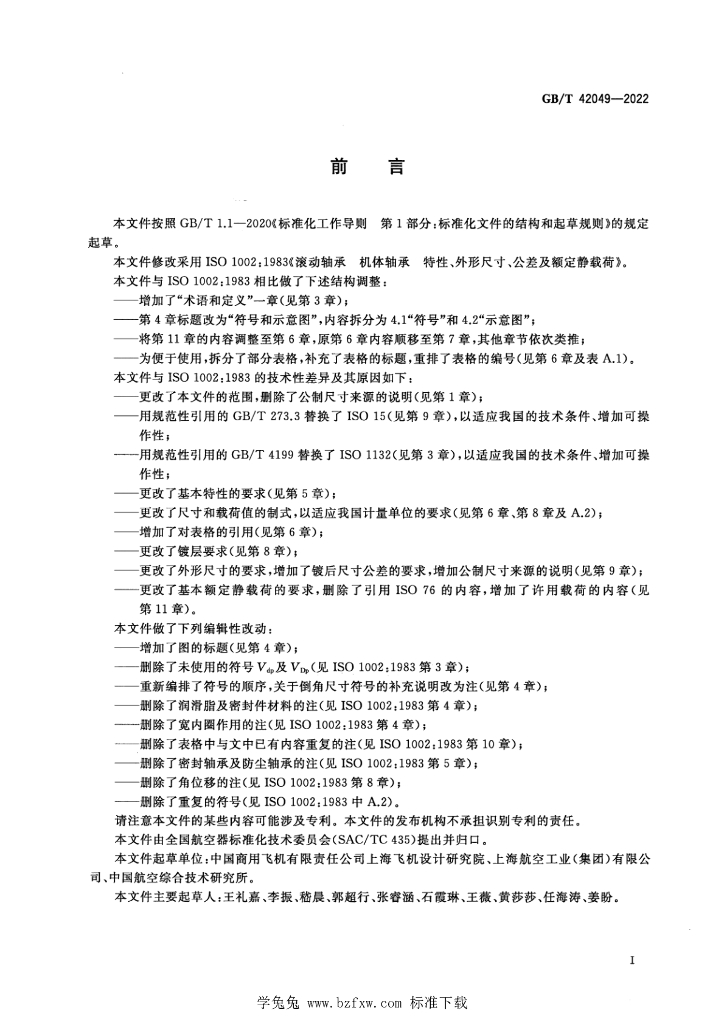 GB/T 42049—2022

前言

本文件按照GB/T 1.1—2020《标准化工作导则 第1部分：标准化文件的结构和起草规则》的规定起草。

本文件修改采用ISO 1002：1983《滚动轴承 机体轴承 特性、外形尺寸、公差及额定静载荷》。

本文件与ISO 1002：1983相比做了下述结构调整：

——增加了“术语和定义”一章（见第3章）；

——第4章标题改为“符号和示意图”，内容拆分为4.1“符号”和4.2“示意图”；

——将第11章的内容调整至第6章，原第6章内容顺移至第7章，其他章节依次类推；

——为便于使用，拆分了部分表格，补充了表格的标题，重排了表格的编号（见第6章及表A.1）。

本文件与ISO 1002：1983的技术性差异及其原因如下：

——更改了本文件的范围，删除了公制尺寸来源的说明（见第1章）；

——用规范性引用的GB/T 273.3替换了ISO 15（见第9章），以适应我国的技术条件、增加可操作性；

——用规范性引用的GB/T 4199替换了ISO 1132（见第3章），以适应我国的技术条件、增加可操作性；

——更改了基本特性的要求（见第5章）；

——更改了尺寸和载荷值的制式，以适应我国计量单位的要求（见第6章、第8章及A.2）；

——增加了对表格的引用（见第6章）；

——更改了镀层要求（见第8章）；

——更改了外形尺寸的要求，增加了镀后尺寸公差的要求，增加公制尺寸来源的说明（见第9章）；

——更改了基本额定静载荷的要求，删除了引用ISO 76的内容，增加了许用载荷的内容（见第11章）。

本文件做了下列编辑性改动：

——增加了图的标题（见第4章）；

——删除了未使用的符号$V_{dp}$及$V_{Dp}$（见ISO 1002：1983第3章）；

——重新编排了符号的顺序，关于倒角尺寸符号的补充说明改为注（见第4章）；

——删除了润滑脂及密封件材料的注（见ISO 1002：1983第4章）；

——删除了宽内圈作用的注（见ISO 1002：1983第4章）；

——删除了表格中与文中已有内容重复的注（见ISO 1002：1983第10章）；

——删除了密封轴承及防尘轴承的注（见ISO 1002：1983第5章）；

——删除了角位移的注（见ISO 1002：1983第8章）；

——删除了重复的符号（见ISO 1002：1983中A.2）。

请注意本文件的某些内容可能涉及专利。本文件的发布机构不承担识别专利的责任。

本文件由全国航空器标准化技术委员会（SAC/TC 435）提出并归口。

本文件起草单位：中国商用飞机有限责任公司上海飞机设计研究院、上海航空工业（集团）有限公司、中国航空综合技术研究所。

本文件主要起草人：王礼嘉、李振、嵇晨、郭超行、张睿涵、石霞琳、王薇、黄莎莎、任海涛、姜盼。

I

学兔兔 www.bzfxw.com 标准下载